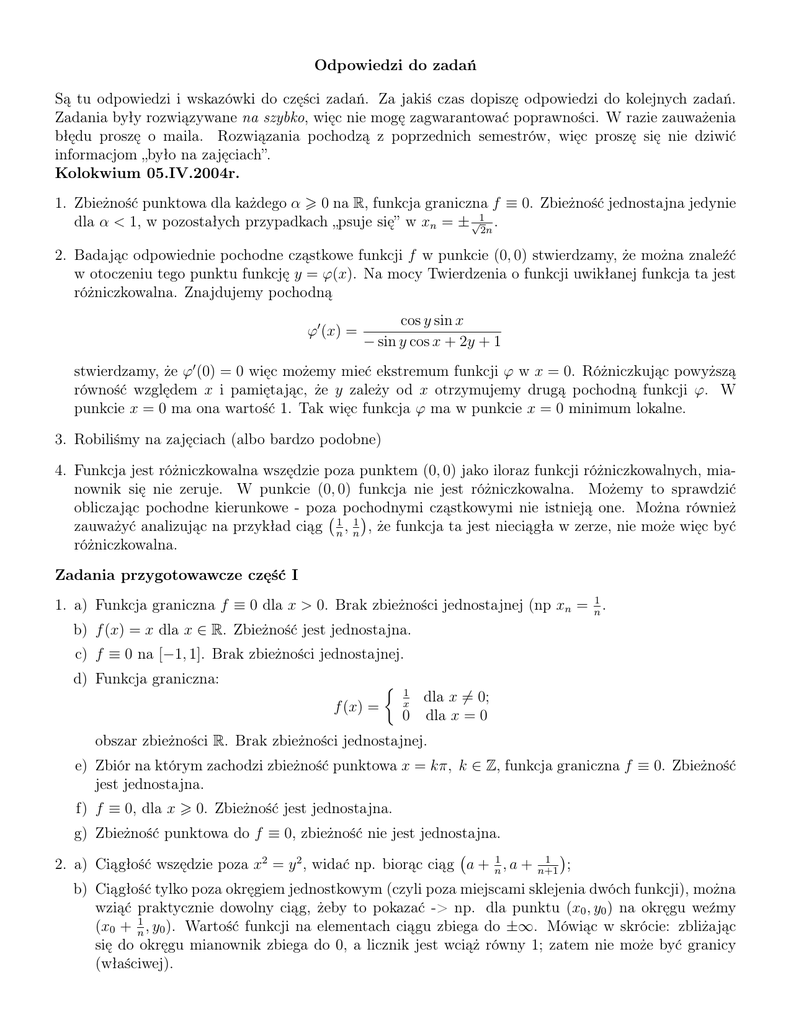 Odpowiedzi do zadań

Są tu odpowiedzi i wskazówki do części zadań. Za jakiś czas dopiszę odpowiedzi do kolejnych zadań. Zadania były rozwiązywane na szybko, więc nie mogę zagwarantować poprawności. W razie zauważenia błędu proszę o maila. Rozwiązania pochodzą z poprzednich semestrów, więc proszę się nie dziwić informacjom „było na zajęciach".

Kolokwium 05.IV.2004r.

1. Zbieżność punktowa dla każdego $\alpha \geqslant 0$ na $\mathbb{R}$, funkcja graniczna $f \equiv 0$. Zbieżność jednostajna jedynie dla $\alpha < 1$, w pozostałych przypadkach „psuje się" w $x_n = \pm\frac{1}{\sqrt{2n}}$.

2. Badając odpowiednie pochodne cząstkowe funkcji $f$ w punkcie $(0,0)$ stwierdzamy, że można znaleźć w otoczeniu tego punktu funkcję $y = \varphi(x)$. Na mocy Twierdzenia o funkcji uwikłanej funkcja ta jest różniczkowalna. Znajdujemy pochodną
$$\varphi'(x) = \frac{\cos y \sin x}{-\sin y \cos x + 2y + 1}$$
stwierdzamy, że $\varphi'(0) = 0$ więc możemy mieć ekstremum funkcji $\varphi$ w $x = 0$. Różniczkując powyższą równość względem $x$ i pamiętając, że $y$ zależy od $x$ otrzymujemy drugą pochodną funkcji $\varphi$. W punkcie $x = 0$ ma ona wartość 1. Tak więc funkcja $\varphi$ ma w punkcie $x = 0$ minimum lokalne.

3. Robiliśmy na zajęciach (albo bardzo podobne)

4. Funkcja jest różniczkowalna wszędzie poza punktem $(0,0)$ jako iloraz funkcji różniczkowalnych, mianownik się nie zeruje. W punkcie $(0,0)$ funkcja nie jest różniczkowalna. Możemy to sprawdzić obliczając pochodne kierunkowe - poza pochodnymi cząstkowymi nie istnieją one. Można również zauważyć analizując na przykład ciąg $\left(\frac{1}{n}, \frac{1}{n}\right)$, że funkcja ta jest nieciągła w zerze, nie może więc być różniczkowalna.

Zadania przygotowawcze część I

1. a) Funkcja graniczna $f \equiv 0$ dla $x > 0$. Brak zbieżności jednostajnej (np $x_n = \frac{1}{n}$.
b) $f(x) = x$ dla $x \in \mathbb{R}$. Zbieżność jest jednostajna.
c) $f \equiv 0$ na $[-1, 1]$. Brak zbieżności jednostajnej.
d) Funkcja graniczna:
$$f(x) = \begin{cases} \frac{1}{x} & \text{dla } x \neq 0; \\ 0 & \text{dla } x = 0 \end{cases}$$
obszar zbieżności $\mathbb{R}$. Brak zbieżności jednostajnej.
e) Zbiór na którym zachodzi zbieżność punktowa $x = k\pi$, $k \in \mathbb{Z}$, funkcja graniczna $f \equiv 0$. Zbieżność jest jednostajna.
f) $f \equiv 0$, dla $x \geqslant 0$. Zbieżność jest jednostajna.
g) Zbieżność punktowa do $f \equiv 0$, zbieżność nie jest jednostajna.

2. a) Ciągłość wszędzie poza $x^2 = y^2$, widać np. biorąc ciąg $\left(a + \frac{1}{n}, a + \frac{1}{n+1}\right)$;
b) Ciągłość tylko poza okręgiem jednostkowym (czyli poza miejscami sklejenia dwóch funkcji), można wziąć praktycznie dowolny ciąg, żeby to pokazać -> np. dla punktu $(x_0, y_0)$ na okręgu weźmy $(x_0 + \frac{1}{n}, y_0)$. Wartość funkcji na elementach ciągu zbiega do $\pm\infty$. Mówiąc w skrócie: zbliżając się do okręgu mianownik zbiega do 0, a licznik jest wciąż równy 1; zatem nie może być granicy (właściwej).